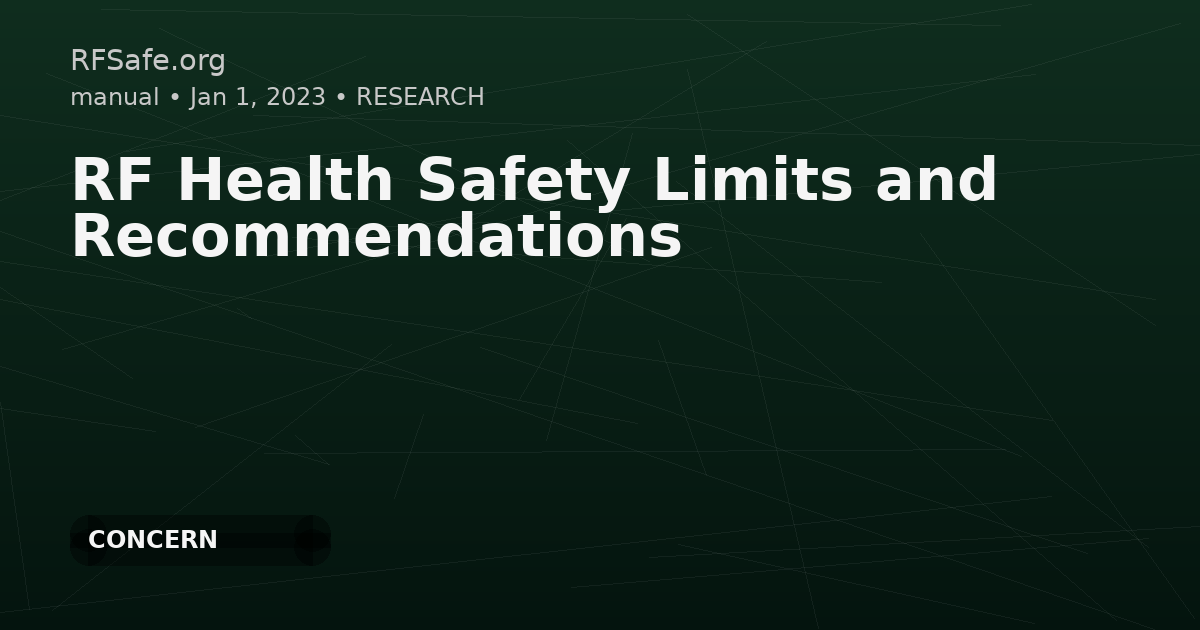 RFSafe.org
manual • Jan 1, 2023 • RESEARCH

RF Health Safety Limits and Recommendations

CONCERN